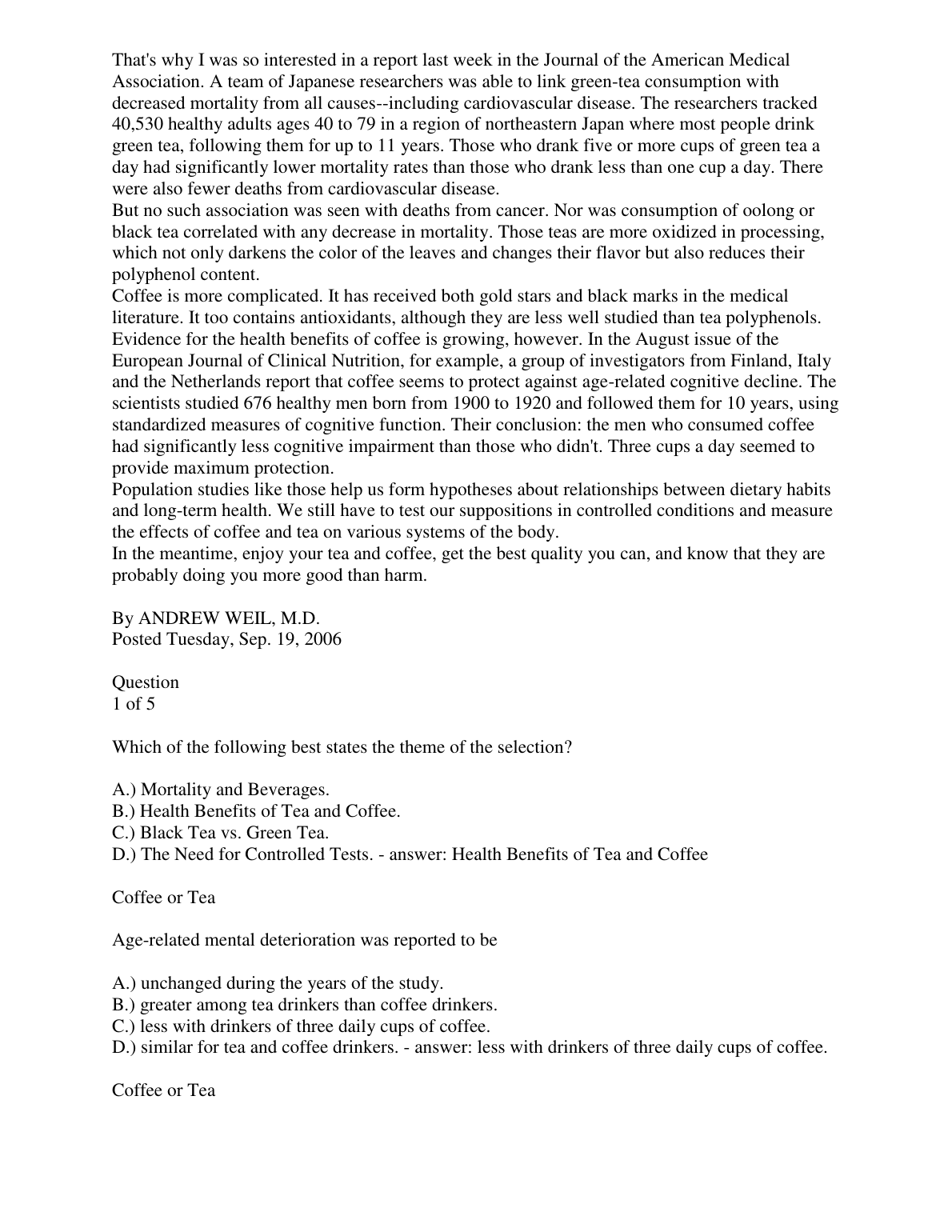 That's why I was so interested in a report last week in the Journal of the American Medical Association. A team of Japanese researchers was able to link green-tea consumption with decreased mortality from all causes--including cardiovascular disease. The researchers tracked 40,530 healthy adults ages 40 to 79 in a region of northeastern Japan where most people drink green tea, following them for up to 11 years. Those who drank five or more cups of green tea a day had significantly lower mortality rates than those who drank less than one cup a day. There were also fewer deaths from cardiovascular disease.
But no such association was seen with deaths from cancer. Nor was consumption of oolong or black tea correlated with any decrease in mortality. Those teas are more oxidized in processing, which not only darkens the color of the leaves and changes their flavor but also reduces their polyphenol content.
Coffee is more complicated. It has received both gold stars and black marks in the medical literature. It too contains antioxidants, although they are less well studied than tea polyphenols. Evidence for the health benefits of coffee is growing, however. In the August issue of the European Journal of Clinical Nutrition, for example, a group of investigators from Finland, Italy and the Netherlands report that coffee seems to protect against age-related cognitive decline. The scientists studied 676 healthy men born from 1900 to 1920 and followed them for 10 years, using standardized measures of cognitive function. Their conclusion: the men who consumed coffee had significantly less cognitive impairment than those who didn't. Three cups a day seemed to provide maximum protection.
Population studies like those help us form hypotheses about relationships between dietary habits and long-term health. We still have to test our suppositions in controlled conditions and measure the effects of coffee and tea on various systems of the body.
In the meantime, enjoy your tea and coffee, get the best quality you can, and know that they are probably doing you more good than harm.

By ANDREW WEIL, M.D.
Posted Tuesday, Sep. 19, 2006

Question
1 of 5

Which of the following best states the theme of the selection?

A.) Mortality and Beverages.
B.) Health Benefits of Tea and Coffee.
C.) Black Tea vs. Green Tea.
D.) The Need for Controlled Tests. - answer: Health Benefits of Tea and Coffee

Coffee or Tea

Age-related mental deterioration was reported to be

A.) unchanged during the years of the study.
B.) greater among tea drinkers than coffee drinkers.
C.) less with drinkers of three daily cups of coffee.
D.) similar for tea and coffee drinkers. - answer: less with drinkers of three daily cups of coffee.

Coffee or Tea